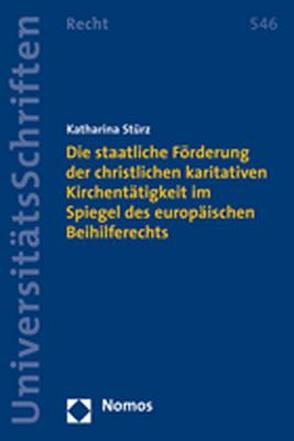 UniversitätsSchriften

Recht

546

Katharina Stürz

Die staatliche Förderung der christlichen karitativen Kirchentätigkeit im Spiegel des europäischen Beihilferechts

Nomos